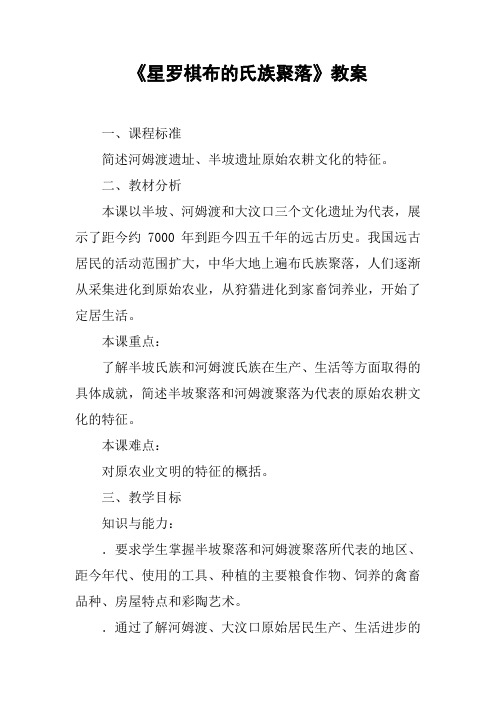 《星罗棋布的氏族聚落》教案

一、课程标准

简述河姆渡遗址、半坡遗址原始农耕文化的特征。

二、教材分析

本课以半坡、河姆渡和大汶口三个文化遗址为代表，展示了距今约 7000 年到距今四五千年的远古历史。我国远古居民的活动范围扩大，中华大地上遍布氏族聚落，人们逐渐从采集进化到原始农业，从狩猎进化到家畜饲养业，开始了定居生活。

本课重点：

了解半坡氏族和河姆渡氏族在生产、生活等方面取得的具体成就，简述半坡聚落和河姆渡聚落为代表的原始农耕文化的特征。

本课难点：

对原农业文明的特征的概括。

三、教学目标

知识与能力：

．要求学生掌握半坡聚落和河姆渡聚落所代表的地区、距今年代、使用的工具、种植的主要粮食作物、饲养的禽畜品种、房屋特点和彩陶艺术。

．通过了解河姆渡、大汶口原始居民生产、生活进步的